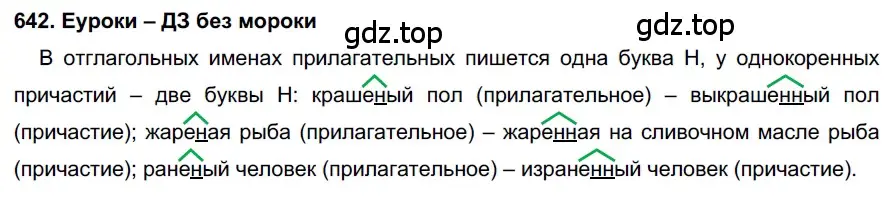 642. Еуроки – ДЗ без мороки

gdz.top gdz.top

В отглагольных именах прилагательных пишется одна буква Н, у однокоренных причастий – две буквы Н: крашеный пол (прилагательное) – выкрашенный пол (причастие); жареная рыба (прилагательное) – жаренная на сливочном масле рыба (причастие); раненый человек (прилагательное) – израненный человек (причастие).